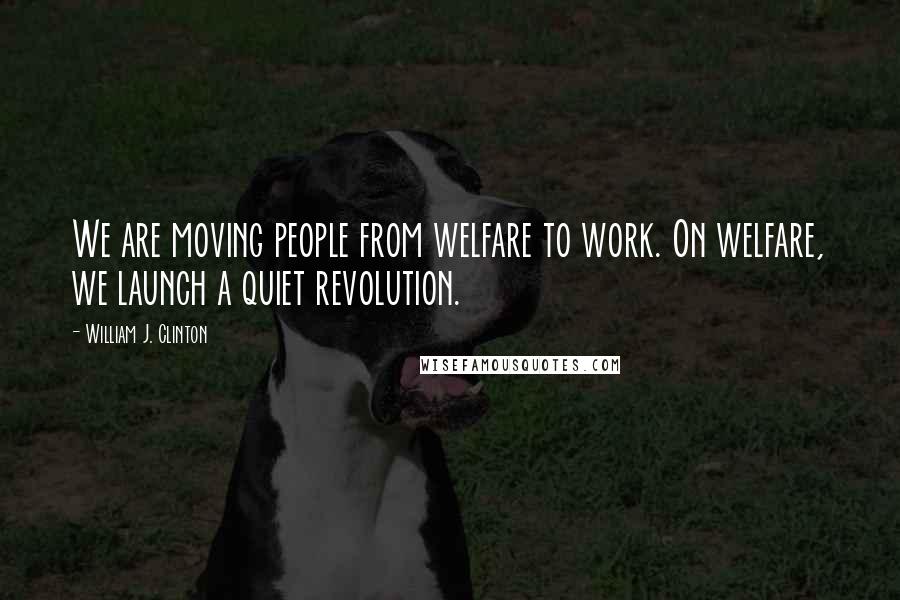 We are moving people from welfare to work. On welfare, we launch a quiet revolution.

- William J. Clinton

WISEFAMOUSQUOTES.COM